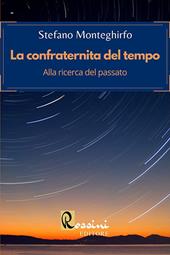 Stefano Monteghirfo

La confraternita del tempo

Alla ricerca del passato

Rossini
EDITORE